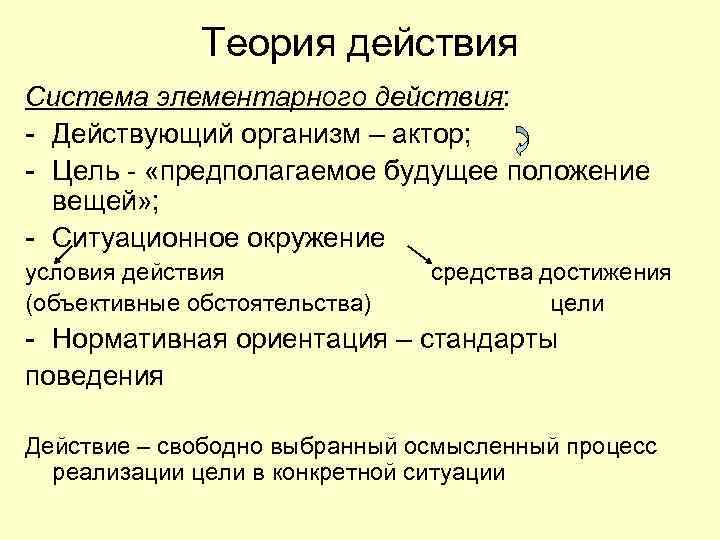 Теория действия

Система элементарного действия:
- Действующий организм – актор;
- Цель - «предполагаемое будущее положение вещей»;
- Ситуационное окружение
условия действия (объективные обстоятельства)
средства достижения цели
- Нормативная ориентация – стандарты поведения

Действие – свободно выбранный осмысленный процесс реализации цели в конкретной ситуации